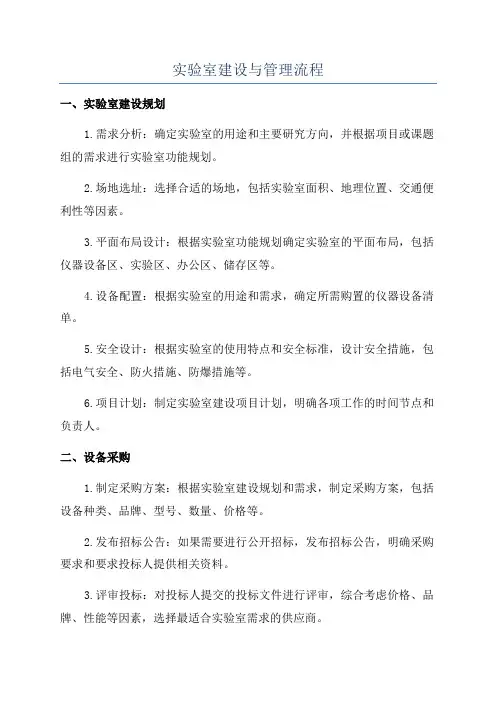 实验室建设与管理流程

一、实验室建设规划

1.需求分析：确定实验室的用途和主要研究方向，并根据项目或课题组的需求进行实验室功能规划。

2.场地选址：选择合适的场地，包括实验室面积、地理位置、交通便利性等因素。

3.平面布局设计：根据实验室功能规划确定实验室的平面布局，包括仪器设备区、实验区、办公区、储存区等。

4.设备配置：根据实验室的用途和需求，确定所需购置的仪器设备清单。

5.安全设计：根据实验室的使用特点和安全标准，设计安全措施，包括电气安全、防火措施、防爆措施等。

6.项目计划：制定实验室建设项目计划，明确各项工作的时间节点和负责人。

二、设备采购

1.制定采购方案：根据实验室建设规划和需求，制定采购方案，包括设备种类、品牌、型号、数量、价格等。

2.发布招标公告：如果需要进行公开招标，发布招标公告，明确采购要求和要求投标人提供相关资料。

3.评审投标：对投标人提交的投标文件进行评审，综合考虑价格、品牌、性能等因素，选择最适合实验室需求的供应商。